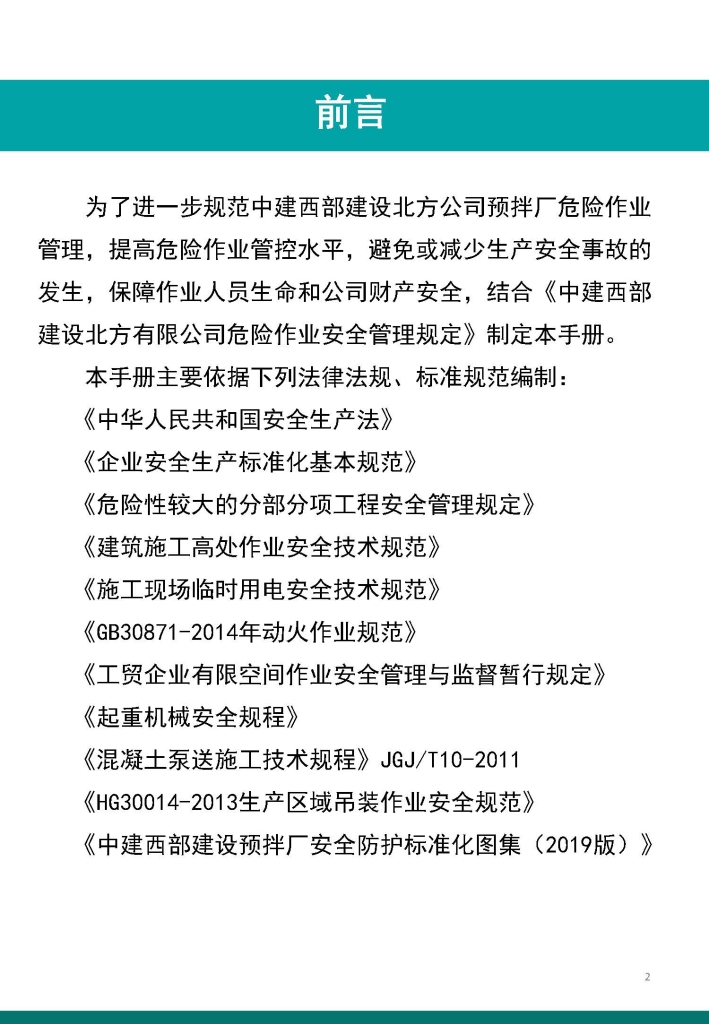 前言

为了进一步规范中建西部建设北方公司预拌厂危险作业管理，提高危险作业管控水平，避免或减少生产安全事故的发生，保障作业人员生命和公司财产安全，结合《中建西部建设北方有限公司危险作业安全管理规定》制定本手册。

本手册主要依据下列法律法规、标准规范编制：

《中华人民共和国安全生产法》

《企业安全生产标准化基本规范》

《危险性较大的分部分项工程安全管理规定》

《建筑施工高处作业安全技术规范》

《施工现场临时用电安全技术规范》

《GB30871-2014年动火作业规范》

《工贸企业有限空间作业安全管理与监督暂行规定》

《起重机械安全规程》

《混凝土泵送施工技术规程》JGJ/T10-2011

《HG30014-2013生产区域吊装作业安全规范》

《中建西部建设预拌厂安全防护标准化图集（2019版）》

2